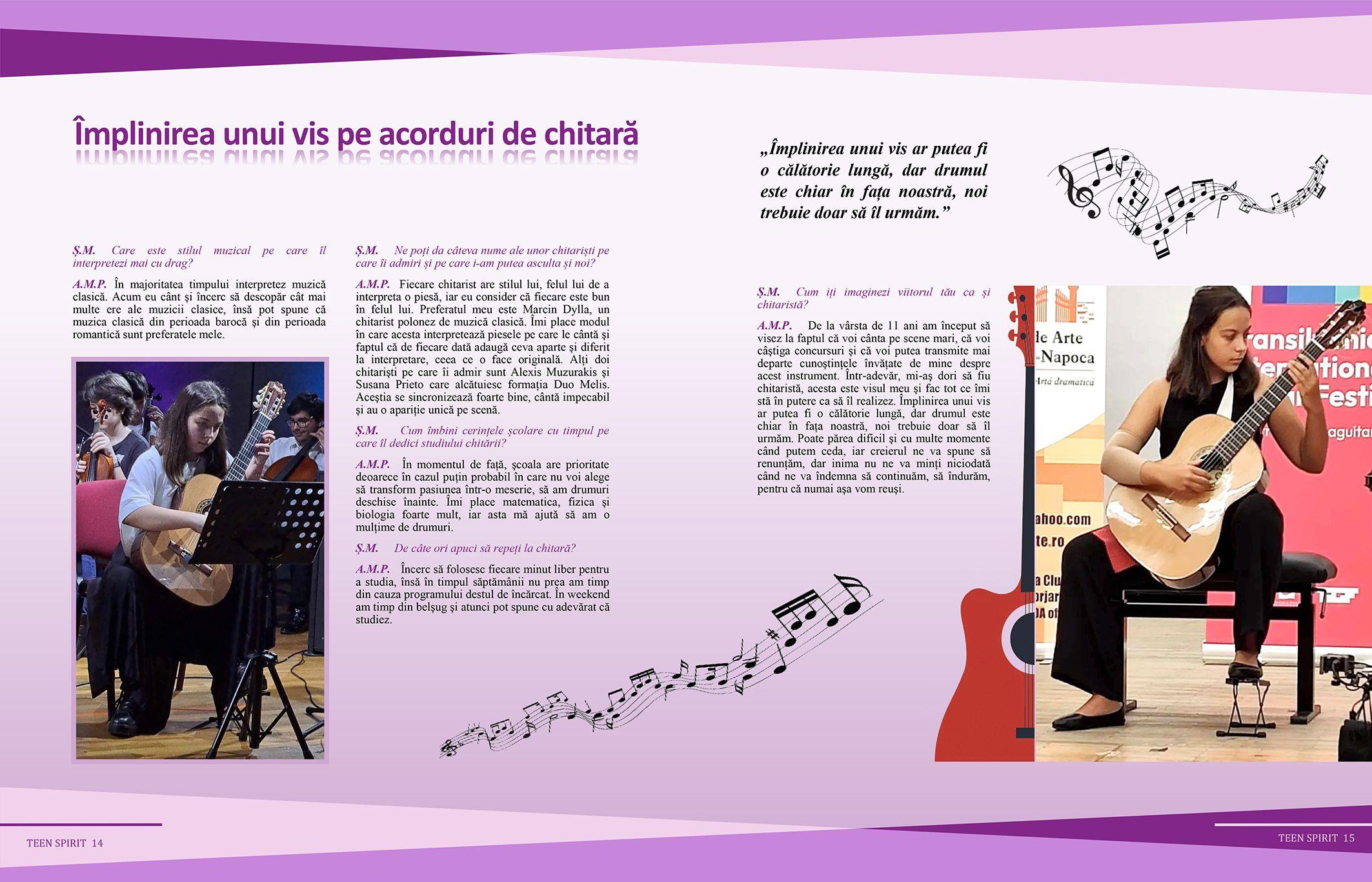 Împlinirea unui vis pe acorduri de chitară

„Împlinirea unui vis ar putea fi o călătorie lungă, dar drumul este chiar în fața noastră, noi trebuie doar să îl urmăm.”

Ș.M. Care este stilul muzical pe care îl interpretezi mai cu drag?

A.M.P. În majoritatea timpului interpretez muzică clasică. Acum eu cânt și încerc să descopăr cât mai multe ere ale muzicii clasice, însă pot spune că muzica clasică din perioada barocă și din perioada romantică sunt preferatele mele.

Ș.M. Ne poți da câteva nume ale unor chitariști pe care îi admiri și pe care i-am putea asculta și noi?

A.M.P. Fiecare chitarist are stilul lui, felul lui de a interpreta o piesă, iar eu consider că fiecare este bun în felul lui. Preferatul meu este Marcin Dylla, un chitarist polonez de muzică clasică. Îmi place modul în care acesta interpretează piesele pe care le cântă și faptul că de fiecare dată adaugă ceva aparte și diferit la interpretare, ceea ce o face originală. Alți doi chitariști pe care îi admir sunt Alexis Muzurakis și Susana Prieto care alcătuiesc formația Duo Melis. Aceștia se sincronizează foarte bine, cântă impecabil și au o apariție unică pe scenă.

Ș.M. Cum îmbini cerințele școlare cu timpul pe care îl dedici studiului chitării?

A.M.P. În momentul de față, școala are prioritate deoarece în cazul puțin probabil în care nu voi alege să transform pasiunea într-o meserie, să am drumuri deschise înainte. Îmi place matematica, fizica și biologia foarte mult, iar asta mă ajută să am o mulțime de drumuri.

Ș.M. De câte ori apuci să repeți la chitară?

A.M.P. Încerc să folosesc fiecare minut liber pentru a studia, însă în timpul săptămânii nu prea am timp din cauza programului destul de încărcat. În weekend am timp din belșug și atunci pot spune cu adevărat că studiez.

Ș.M. Cum îți imaginezi viitorul tău ca și chitaristă?

A.M.P. De la vârsta de 11 ani am început să visez la faptul că voi cânta pe scene mari, că voi câștiga concursuri și că voi putea transmite mai departe cunoștințele învățate de mine despre acest instrument. Într-adevăr, mi-aș dori să fiu chitaristă, acesta este visul meu și fac tot ce îmi stă în putere ca să îl realizez. Împlinirea unui vis ar putea fi o călătorie lungă, dar drumul este chiar în fața noastră, noi trebuie doar să îl urmăm. Poate părea dificil și cu multe momente când putem ceda, iar creierul ne va spune să renunțăm, dar inima nu ne va minți niciodată când ne va îndemna să continuăm, să îndurăm, pentru că numai așa vom reuși.

TEEN SPIRIT 14

TEEN SPIRIT 15